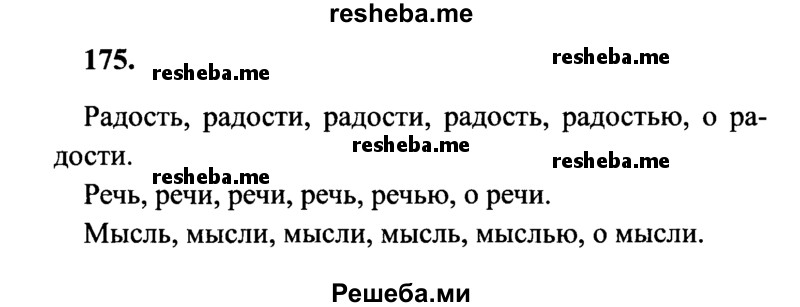 resheba.me

175. resheba.me resheba.me

Радость, радости, радости, радость, радостью, о радости.

resheba.me resheba.me resheba.me

Речь, речи, речи, речь, речью, о речи.

Мысль, мысли, мысли, мысль, мыслью, о мысли.

Решеба.ми